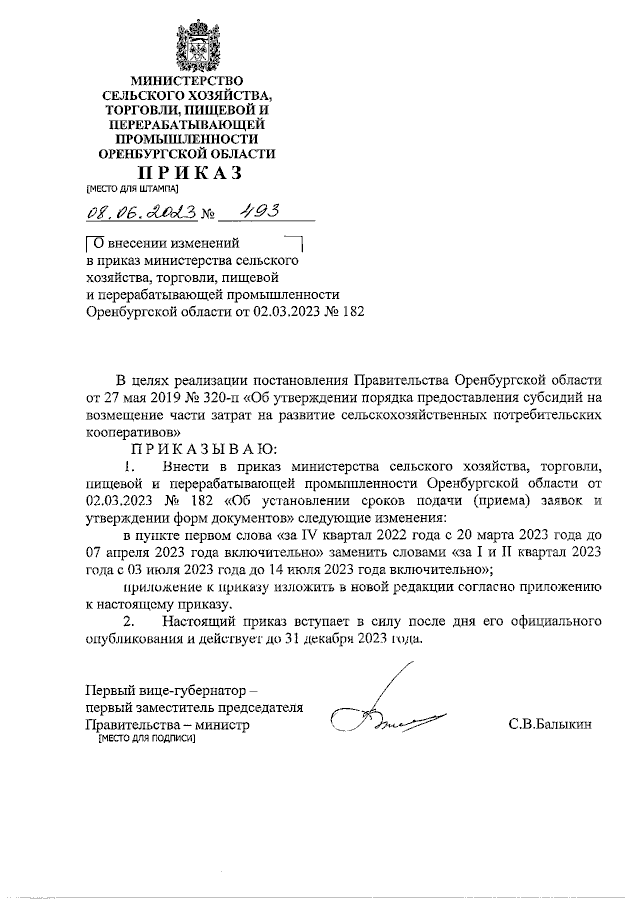 МИНИСТЕРСТВО СЕЛЬСКОГО ХОЗЯЙСТВА, ТОРГОВЛИ, ПИЩЕВОЙ И ПЕРЕРАБАТЫВАЮЩЕЙ ПРОМЫШЛЕННОСТИ ОРЕНБУРГСКОЙ ОБЛАСТИ

ПРИКАЗ

[МЕСТО ДЛЯ ШТАМПА]

08.06.2023 № 493

О внесении изменений в приказ министерства сельского хозяйства, торговли, пищевой и перерабатывающей промышленности Оренбургской области от 02.03.2023 № 182

В целях реализации постановления Правительства Оренбургской области от 27 мая 2019 № 320-п «Об утверждении порядка предоставления субсидий на возмещение части затрат на развитие сельскохозяйственных потребительских кооперативов»

ПРИКАЗЫВАЮ:

1. Внести в приказ министерства сельского хозяйства, торговли, пищевой и перерабатывающей промышленности Оренбургской области от 02.03.2023 № 182 «Об установлении сроков подачи (приема) заявок и утверждении форм документов» следующие изменения:

в пункте первом слова «за IV квартал 2022 года с 20 марта 2023 года до 07 апреля 2023 года включительно» заменить словами «за I и II квартал 2023 года с 03 июля 2023 года до 14 июля 2023 года включительно»;

приложение к приказу изложить в новой редакции согласно приложению к настоящему приказу.

2. Настоящий приказ вступает в силу после дня его официального опубликования и действует до 31 декабря 2023 года.

Первый вице-губернатор – первый заместитель председателя Правительства – министр

[МЕСТО ДЛЯ ПОДПИСИ]

С.В.Балыкин